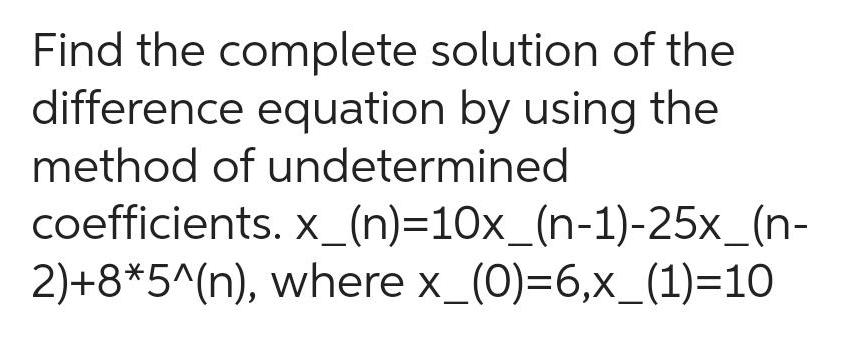 Find the complete solution of the difference equation by using the method of undetermined coefficients. x_(n)=10x_(n-1)-25x_(n-2)+8*5^(n), where x_(0)=6,x_(1)=10